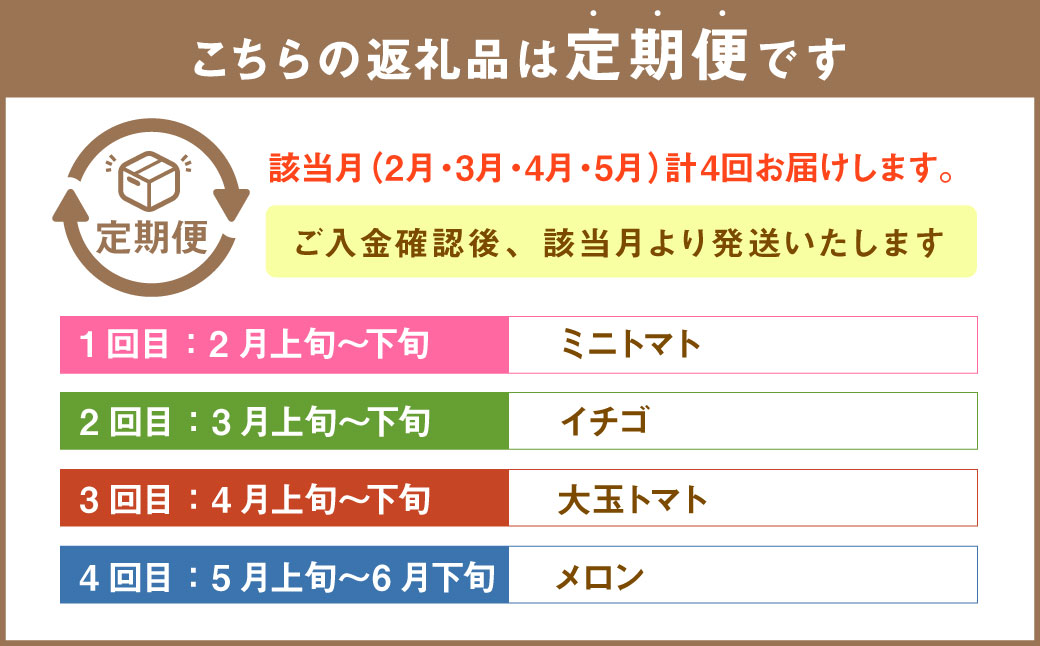 こちらの返礼品は定期便です

定期便

該当月（2月・3月・4月・5月）計4回お届けします。

ご入金確認後、該当月より発送いたします

| 1回目：2月上旬〜下旬 | ミニトマト |
|---|---|
| 2回目：3月上旬〜下旬 | イチゴ |
| 3回目：4月上旬〜下旬 | 大玉トマト |
| 4回目：5月上旬〜6月下旬 | メロン |